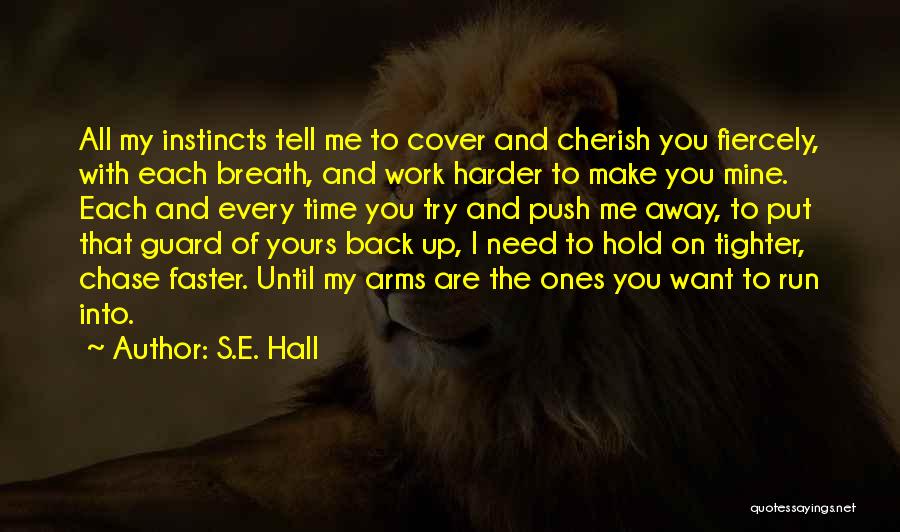 All my instincts tell me to cover and cherish you fiercely, with each breath, and work harder to make you mine. Each and every time you try and push me away, to put that guard of yours back up, I need to hold on tighter, chase faster. Until my arms are the ones you want to run into.

~ Author: S.E. Hall

quotessayings.net